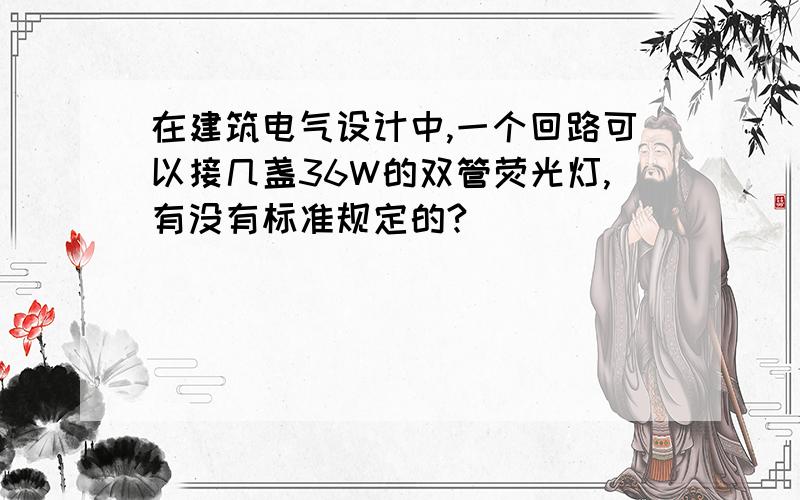 在建筑电气设计中,一个回路可以接几盏36W的双管荧光灯,有没有标准规定的?